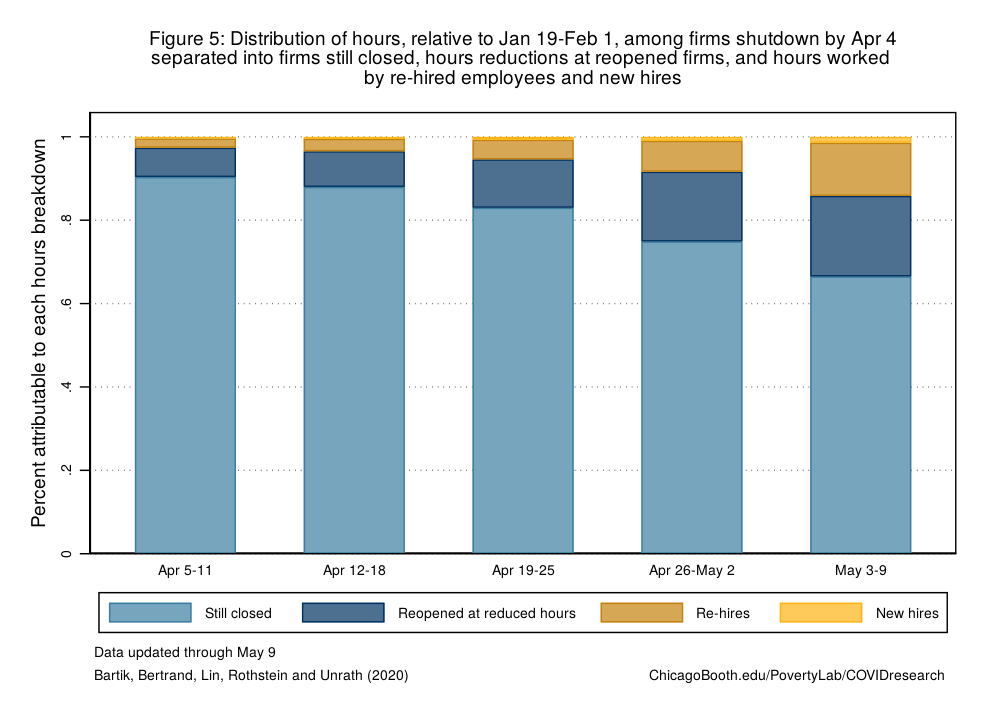 Figure 5: Distribution of hours, relative to Jan 19-Feb 1, among firms shutdown by Apr 4 separated into firms still closed, hours reductions at reopened firms, and hours worked by re-hired employees and new hires

Percent attributable to each hours breakdown

1
.8
.6
.4
.2
0

Apr 5-11
Apr 12-18
Apr 19-25
Apr 26-May 2
May 3-9

Still closed
Reopened at reduced hours
Re-hires
New hires

Data updated through May 9

Bartik, Bertrand, Lin, Rothstein and Unrath (2020)

ChicagoBooth.edu/PovertyLab/COVIDresearch